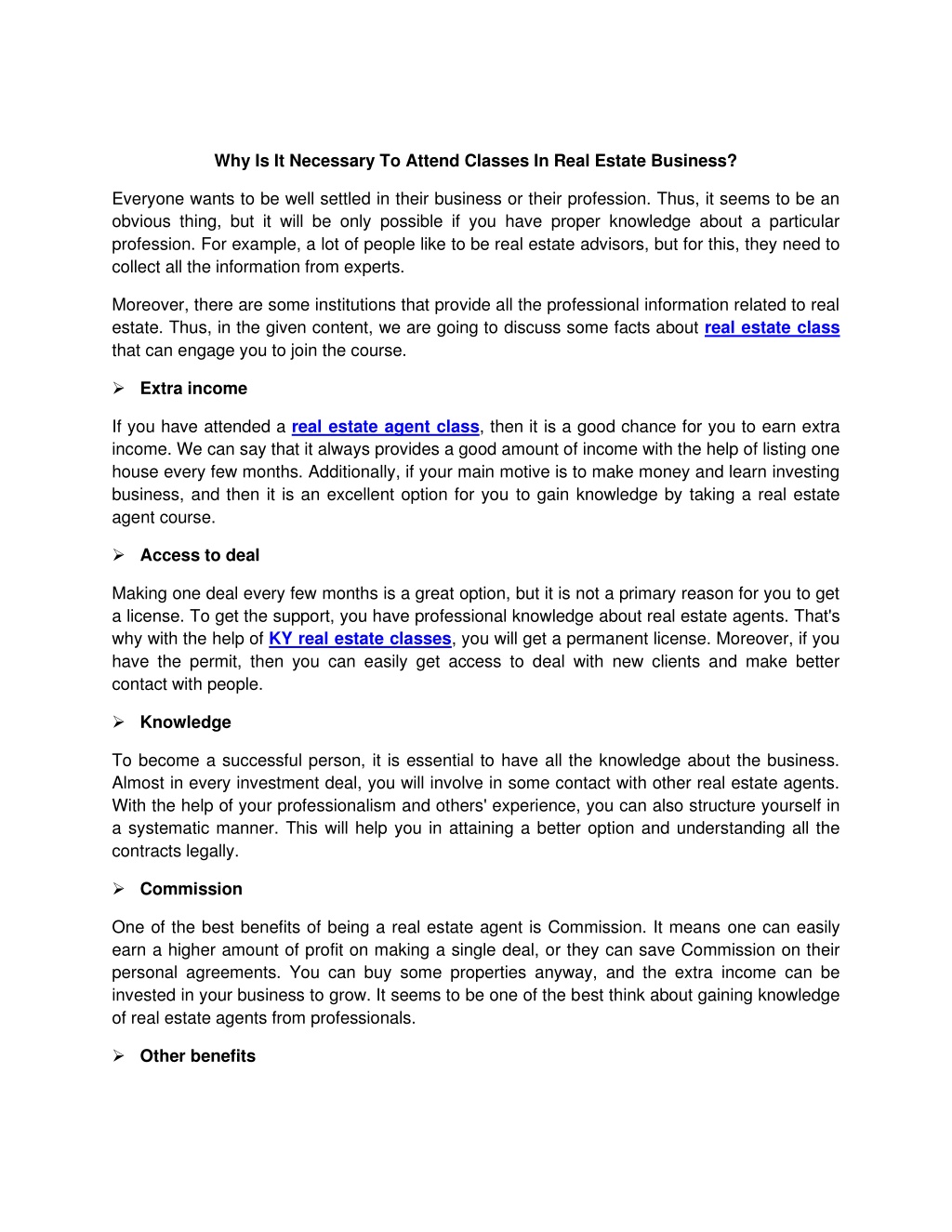 Why Is It Necessary To Attend Classes In Real Estate Business?

Everyone wants to be well settled in their business or their profession. Thus, it seems to be an obvious thing, but it will be only possible if you have proper knowledge about a particular profession. For example, a lot of people like to be real estate advisors, but for this, they need to collect all the information from experts.

Moreover, there are some institutions that provide all the professional information related to real estate. Thus, in the given content, we are going to discuss some facts about real estate class that can engage you to join the course.

➢ Extra income

If you have attended a real estate agent class, then it is a good chance for you to earn extra income. We can say that it always provides a good amount of income with the help of listing one house every few months. Additionally, if your main motive is to make money and learn investing business, and then it is an excellent option for you to gain knowledge by taking a real estate agent course.

➢ Access to deal

Making one deal every few months is a great option, but it is not a primary reason for you to get a license. To get the support, you have professional knowledge about real estate agents. That's why with the help of KY real estate classes, you will get a permanent license. Moreover, if you have the permit, then you can easily get access to deal with new clients and make better contact with people.

➢ Knowledge

To become a successful person, it is essential to have all the knowledge about the business. Almost in every investment deal, you will involve in some contact with other real estate agents. With the help of your professionalism and others' experience, you can also structure yourself in a systematic manner. This will help you in attaining a better option and understanding all the contracts legally.

➢ Commission

One of the best benefits of being a real estate agent is Commission. It means one can easily earn a higher amount of profit on making a single deal, or they can save Commission on their personal agreements. You can buy some properties anyway, and the extra income can be invested in your business to grow. It seems to be one of the best think about gaining knowledge of real estate agents from professionals.

➢ Other benefits